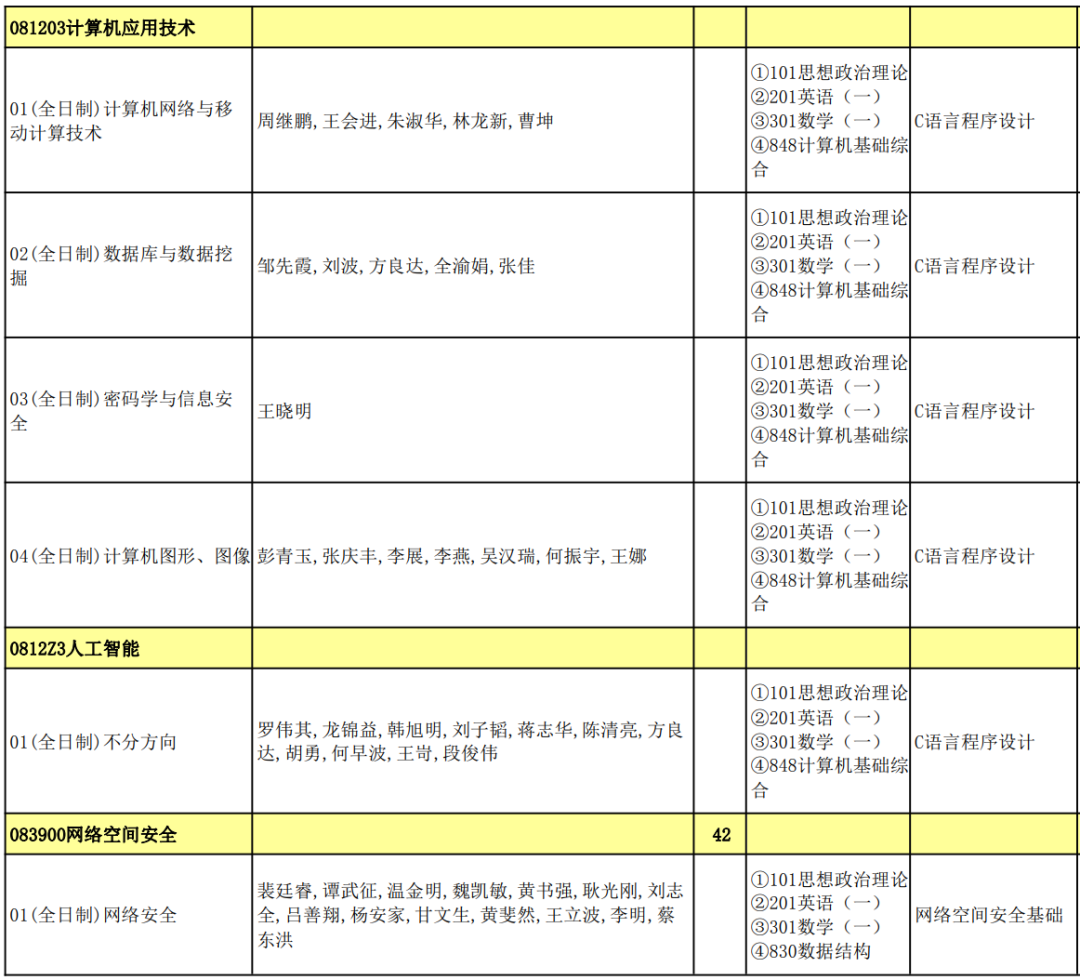 | 081203计算机应用技术 | | | | |
|---|---|---|---|---|
| 01(全日制)计算机网络与移动计算技术 | 周继鹏,王会进,朱淑华,林龙新,曹坤 | | ①101思想政治理论 ②201英语（一） ③301数学（一） ④848计算机基础综合 | C语言程序设计 |
| 02(全日制)数据库与数据挖掘 | 邹先霞,刘波,方良达,全渝娟,张佳 | | ①101思想政治理论 ②201英语（一） ③301数学（一） ④848计算机基础综合 | C语言程序设计 |
| 03(全日制)密码学与信息安全 | 王晓明 | | ①101思想政治理论 ②201英语（一） ③301数学（一） ④848计算机基础综合 | C语言程序设计 |
| 04(全日制)计算机图形、图像 | 彭青玉,张庆丰,李展,李燕,吴汉瑞,何振宇,王娜 | | ①101思想政治理论 ②201英语（一） ③301数学（一） ④848计算机基础综合 | C语言程序设计 |
| 0812Z3人工智能 | | | | |
| 01(全日制)不分方向 | 罗伟其,龙锦益,韩旭明,刘子韬,蒋志华,陈清亮,方良达,胡勇,何早波,王岢,段俊伟 | | ①101思想政治理论 ②201英语（一） ③301数学（一） ④848计算机基础综合 | C语言程序设计 |
| 083900网络空间安全 | | 42 | | |
| 01(全日制)网络安全 | 裴廷睿,谭武征,温金明,魏凯敏,黄书强,耿光刚,刘志全,吕善翔,杨安家,甘文生,黄斐然,王立波,李明,蔡东洪 | | ①101思想政治理论 ②201英语（一） ③301数学（一） ④830数据结构 | 网络空间安全基础 |